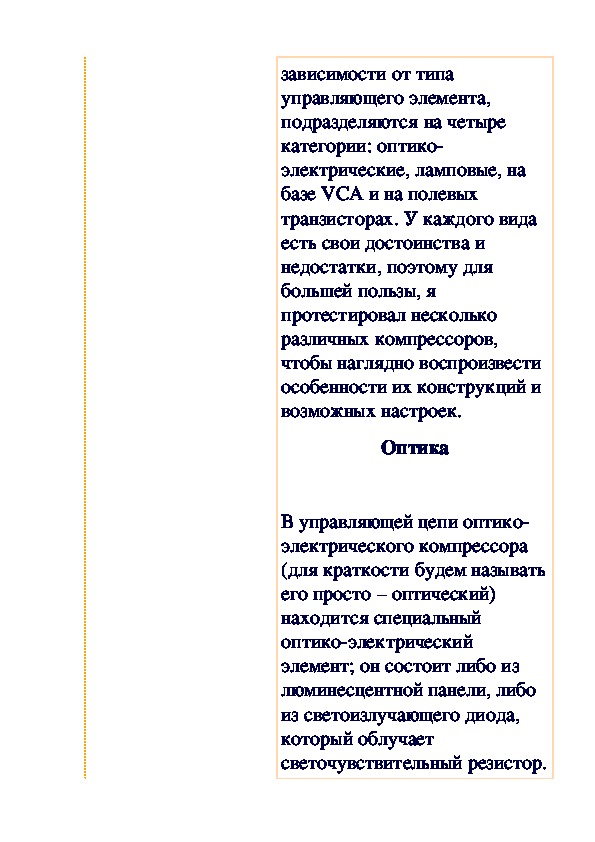 зависимости от типа управляющего элемента, подразделяются на четыре категории: оптико-электрические, ламповые, на базе VCA и на полевых транзисторах. У каждого вида есть свои достоинства и недостатки, поэтому для большей пользы, я протестировал несколько различных компрессоров, чтобы наглядно воспроизвести особенности их конструкций и возможных настроек.

Оптика

В управляющей цепи оптико-электрического компрессора (для краткости будем называть его просто – оптический) находится специальный оптико-электрический элемент; он состоит либо из люминесцентной панели, либо из светоизлучающего диода, который облучает светочувствительный резистор.